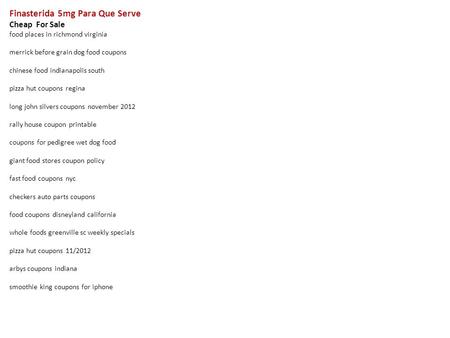 Finasterida 5mg Para Que Serve
Cheap For Sale
food places in richmond virginia

merrick before grain dog food coupons

chinese food indianapolis south

pizza hut coupons regina

long john silvers coupons november 2012

rally house coupon printable

coupons for pedigree wet dog food

giant food stores coupon policy

fast food coupons nyc

checkers auto parts coupons

food coupons disneyland california

whole foods greenville sc weekly specials

pizza hut coupons 11/2012

arbys coupons indiana

smoothie king coupons for iphone